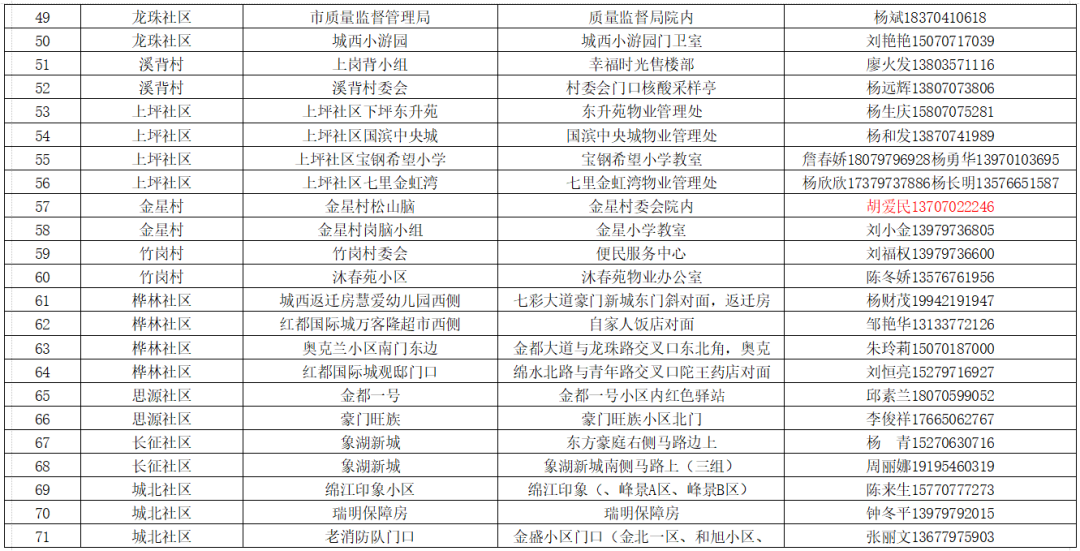 | 49 | 龙珠社区 | 市质量监督管理局 | 质量监督局院内 | 杨斌18370410618 |
|---|---|---|---|---|
| 50 | 龙珠社区 | 城西小游园 | 城西小游园门卫室 | 刘艳艳15070717039 |
| 51 | 溪背村 | 上岗背小组 | 幸福时光售楼部 | 廖火发13803571116 |
| 52 | 溪背村 | 溪背村委会 | 村委会门口核酸采样亭 | 杨远辉13807073806 |
| 53 | 上坪社区 | 上坪社区下坪东升苑 | 东升苑物业管理处 | 杨生庆15807075281 |
| 54 | 上坪社区 | 上坪社区国滨中央城 | 国滨中央城物业管理处 | 杨和发13870741989 |
| 55 | 上坪社区 | 上坪社区宝钢希望小学 | 宝钢希望小学教室 | 詹春娇18079796928杨勇华13970103695 |
| 56 | 上坪社区 | 上坪社区七里金虹湾 | 七里金虹湾物业管理处 | 杨欣欣17379737886杨长明13576651587 |
| 57 | 金星村 | 金星村松山脑 | 金星村委会院内 | 胡爱民13707022246 |
| 58 | 金星村 | 金星村岗脑小组 | 金星小学教室 | 刘小金13979736805 |
| 59 | 竹岗村 | 竹岗村委会 | 便民服务中心 | 刘福权13979736600 |
| 60 | 竹岗村 | 沐春苑小区 | 沐春苑物业办公室 | 陈冬娇13576761956 |
| 61 | 桦林社区 | 城西返迁房慧爱幼儿园西侧 | 七彩大道豪门新城东门斜对面，返迁房 | 杨财茂19942191947 |
| 62 | 桦林社区 | 红都国际城万客隆超市西侧 | 自家人饭店对面 | 邹艳华13133772126 |
| 63 | 桦林社区 | 奥克兰小区南门东边 | 金都大道与龙珠路交叉口东北角，奥克 | 朱玲莉15070187000 |
| 64 | 桦林社区 | 红都国际城观邸门口 | 绵水北路与青年路交叉口陀王药店对面 | 刘恒亮15279716927 |
| 65 | 思源社区 | 金都一号 | 金都一号小区内红色驿站 | 邱素兰18070599052 |
| 66 | 思源社区 | 豪门旺族 | 豪门旺族小区北门 | 李俊祥17665062767 |
| 67 | 长征社区 | 象湖新城 | 东方豪庭右侧马路边上 | 杨　青15270630716 |
| 68 | 长征社区 | 象湖新城 | 象湖新城南侧马路上（三组） | 周丽娜19195460319 |
| 69 | 城北社区 | 绵江印象小区 | 绵江印象（、峰景A区、峰景B区） | 陈来生15770777273 |
| 70 | 城北社区 | 瑞明保障房 | 瑞明保障房 | 钟冬平13979792015 |
| 71 | 城北社区 | 老消防队门口 | 金盛小区门口（金北一区、和旭小区、 | 张丽文13677975903 |